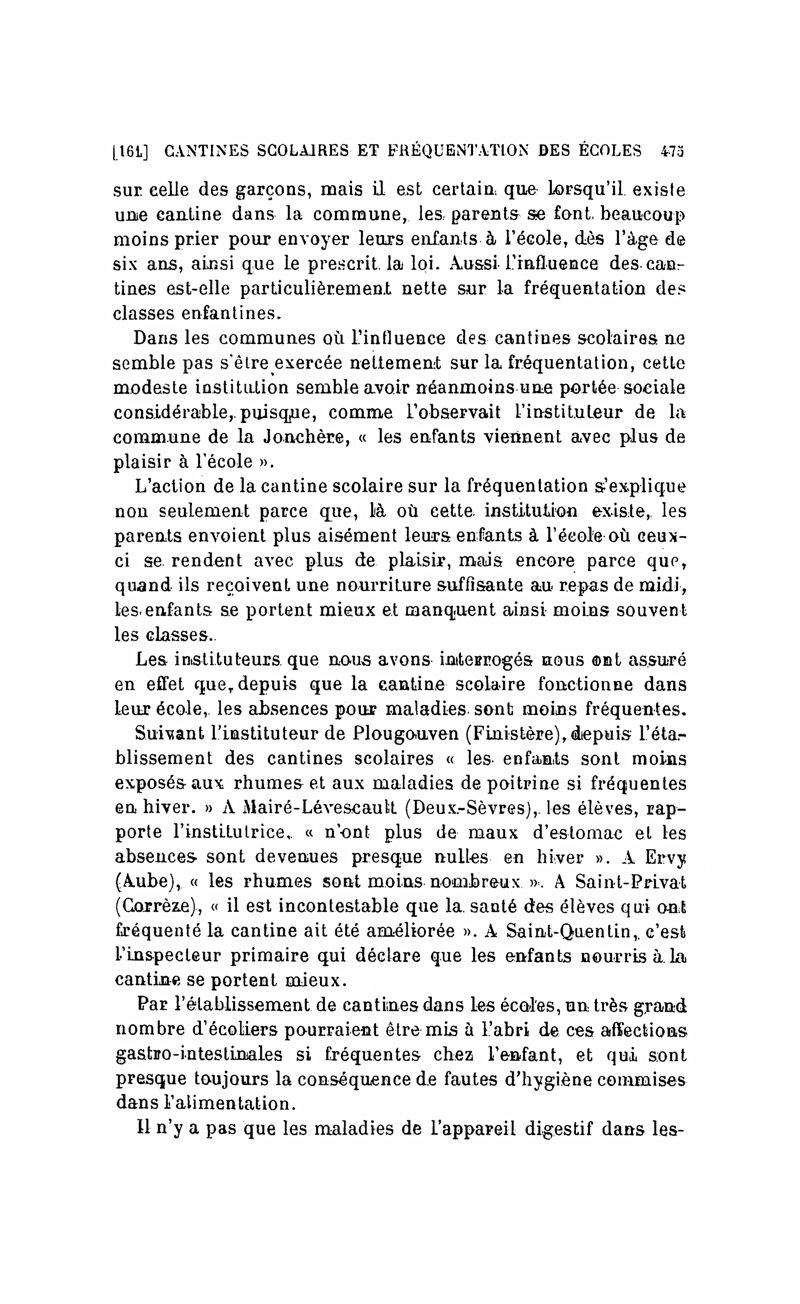 [161] CANTINES SCOLAIRES ET FRÉQUENTATION DES ÉCOLES 475

sur celle des garçons, mais il est certain que lorsqu'il existe une cantine dans la commune, les parents se font beaucoup moins prier pour envoyer leurs enfants à l'école, dès l'âge de six ans, ainsi que le prescrit la loi. Aussi l'influence des cantines est-elle particulièrement nette sur la fréquentation des classes enfantines.

Dans les communes où l'influence des cantines scolaires ne semble pas s'être exercée nettement sur la fréquentation, cette modeste institution semble avoir néanmoins une portée sociale considérable, puisque, comme l'observait l'instituteur de la commune de la Jonchère, « les enfants viennent avec plus de plaisir à l'école ».

L'action de la cantine scolaire sur la fréquentation s'explique non seulement parce que, là où cette institution existe, les parents envoient plus aisément leurs enfants à l'école où ceux-ci se rendent avec plus de plaisir, mais encore parce que, quand ils reçoivent une nourriture suffisante au repas de midi, les enfants se portent mieux et manquent ainsi moins souvent les classes.

Les instituteurs que nous avons interrogés nous ont assuré en effet que, depuis que la cantine scolaire fonctionne dans leur école, les absences pour maladies sont moins fréquentes.

Suivant l'instituteur de Plougouven (Finistère), depuis l'établissement des cantines scolaires « les enfants sont moins exposés aux rhumes et aux maladies de poitrine si fréquentes en hiver. » A Mairé-Lévescault (Deux-Sèvres), les élèves, rapporte l'institutrice, « n'ont plus de maux d'estomac et les absences sont devenues presque nulles en hiver ». A Ervy (Aube), « les rhumes sont moins nombreux ». A Saint-Privat (Corrèze), « il est incontestable que la santé des élèves qui ont fréquenté la cantine ait été améliorée ». A Saint-Quentin, c'est l'inspecteur primaire qui déclare que les enfants nourris à la cantine se portent mieux.

Par l'établissement de cantines dans les écoles, un très grand nombre d'écoliers pourraient être mis à l'abri de ces affections gastro-intestinales si fréquentes chez l'enfant, et qui sont presque toujours la conséquence de fautes d'hygiène commises dans l'alimentation.

Il n'y a pas que les maladies de l'appareil digestif dans les-